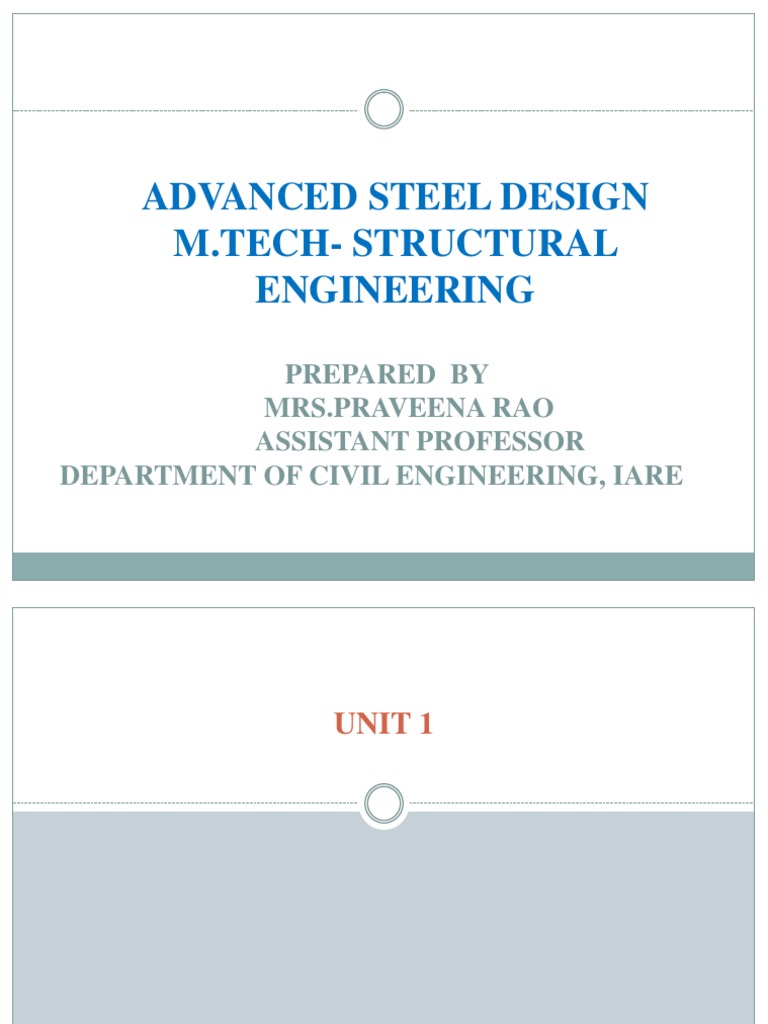 ADVANCED STEEL DESIGN
M.TECH- STRUCTURAL ENGINEERING

PREPARED BY
MRS.PRAVEENA RAO
ASSISTANT PROFESSOR
DEPARTMENT OF CIVIL ENGINEERING, IARE

UNIT 1